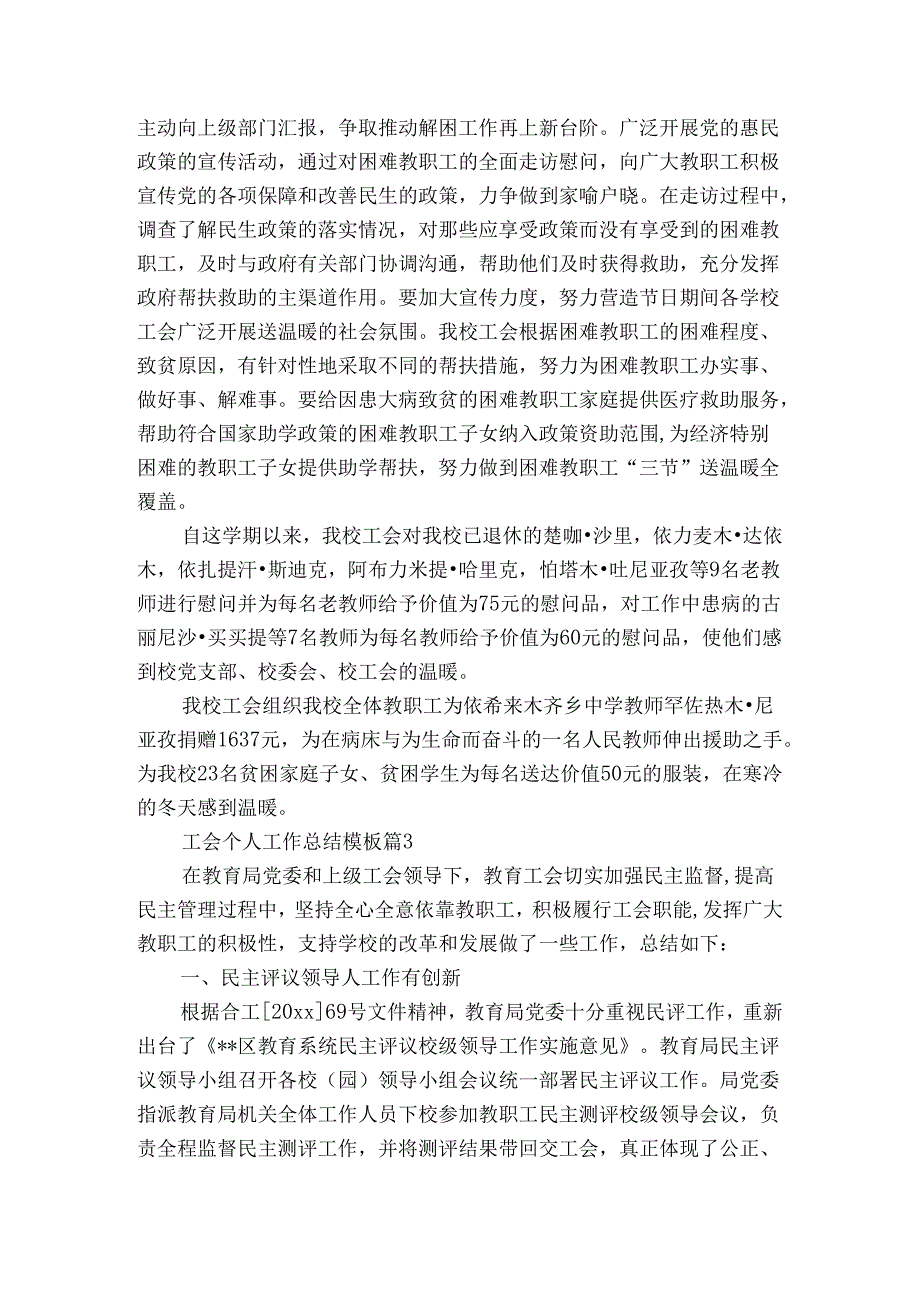 主动向上级部门汇报，争取推动解困工作再上新台阶。广泛开展党的惠民政策的宣传活动，通过对困难教职工的全面走访慰问，向广大教职工积极宣传党的各项保障和改善民生的政策，力争做到家喻户晓。在走访过程中，调查了解民生政策的落实情况，对那些应享受政策而没有享受到的困难教职工，及时与政府有关部门协调沟通，帮助他们及时获得救助，充分发挥政府帮扶救助的主渠道作用。要加大宣传力度，努力营造节日期间各学校工会广泛开展送温暖的社会氛围。我校工会根据困难教职工的困难程度、致贫原因，有针对性地采取不同的帮扶措施，努力为困难教职工办实事、做好事、解难事。要给因患大病致贫的困难教职工家庭提供医疗救助服务，帮助符合国家助学政策的困难教职工子女纳入政策资助范围，为经济特别困难的教职工子女提供助学帮扶，努力做到困难教职工“三节”送温暖全覆盖。

自这学期以来，我校工会对我校已退休的楚咖•沙里，依力麦木•达依木，依扎提汗•斯迪克，阿布力米提•哈里克，怕塔木•吐尼亚孜等9名老教师进行慰问并为每名老教师给予价值为75元的慰问品，对工作中患病的古丽尼沙•买买提等7名教师为每名教师给予价值为60元的慰问品，使他们感到校党支部、校委会、校工会的温暖。

我校工会组织我校全体教职工为依希来木齐乡中学教师罕佐热木•尼亚孜捐赠1637元，为在病床与为生命而奋斗的一名人民教师伸出援助之手。为我校23名贫困家庭子女、贫困学生为每名送达价值50元的服装，在寒冷的冬天感到温暖。

工会个人工作总结模板篇3

在教育局党委和上级工会领导下，教育工会切实加强民主监督，提高民主管理过程中，坚持全心全意依靠教职工，积极履行工会职能，发挥广大教职工的积极性，支持学校的改革和发展做了一些工作，总结如下：

一、民主评议领导人工作有创新

根据合工[20xx]69号文件精神，教育局党委十分重视民评工作，重新出台了《**区教育系统民主评议校级领导工作实施意见》。教育局民主评议领导小组召开各校（园）领导小组会议统一部署民主评议工作。局党委指派教育局机关全体工作人员下校参加教职工民主测评校级领导会议，负责全程监督民主测评工作，并将测评结果带回交工会，真正体现了公正、